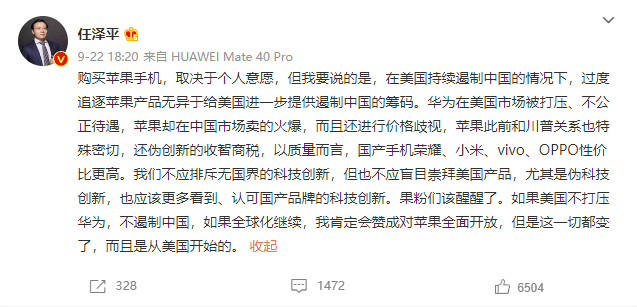 任泽平

9-22 18:20 来自 HUAWEI Mate 40 Pro

购买苹果手机，取决于个人意愿，但我要说的是，在美国持续遏制中国的情况下，过度追逐苹果产品无异于给美国进一步提供遏制中国的筹码。华为在美国市场被打压、不公正待遇，苹果却在中国市场卖的火爆，而且还进行价格歧视，苹果此前和川普关系也特殊密切，还伪创新的收智商税，以质量而言，国产手机荣耀、小米、vivo、OPPO性价比更高。我们不应排斥无国界的科技创新，但也不应盲目崇拜美国产品，尤其是伪科技创新，也应该更多看到、认可国产品牌的科技创新。果粉们该醒醒了。如果美国不打压华为，不遏制中国，如果全球化继续，我肯定会赞成对苹果全面开放，但是这一切都变了，而且是从美国开始的。 收起

328 1472 6504